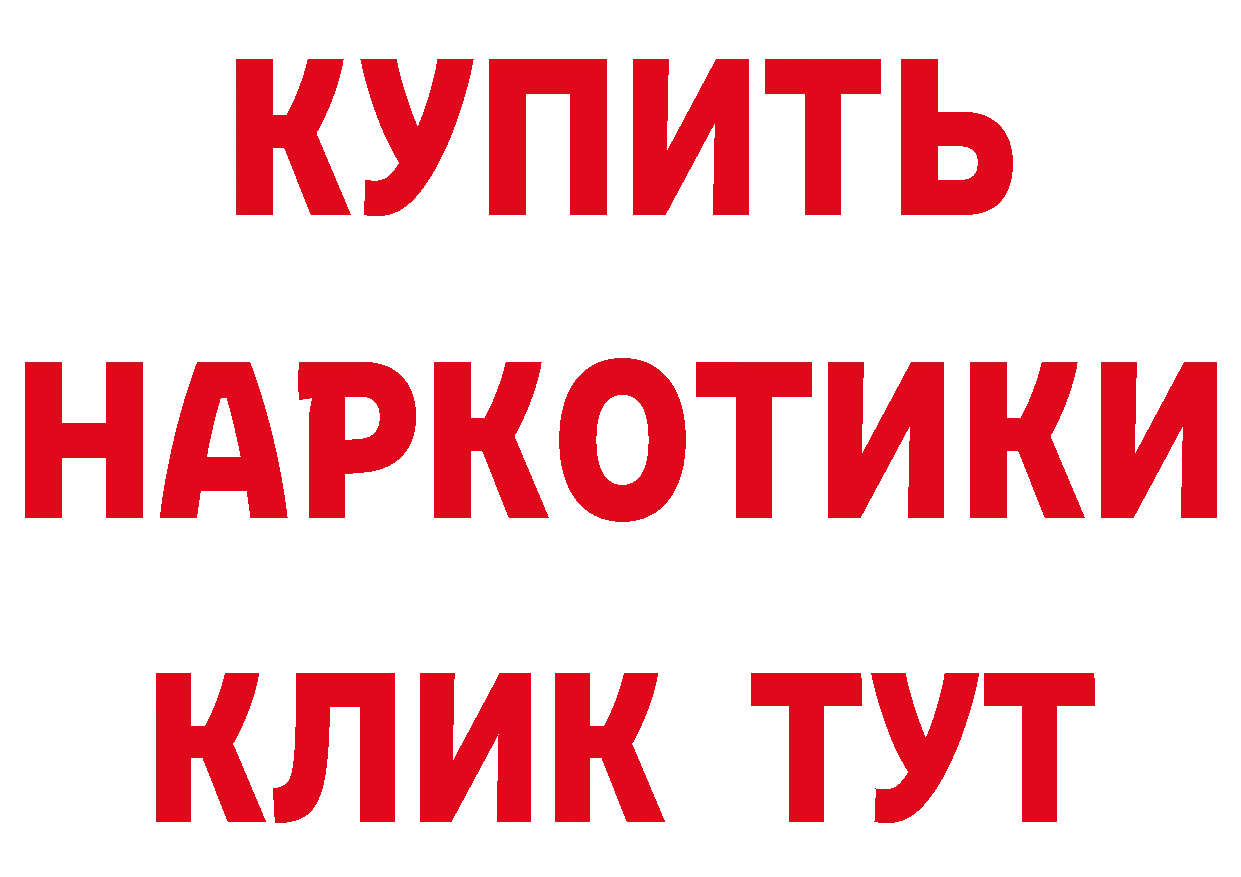 КУПИТЬ НАРКОТИКИ КЛИК ТУТ